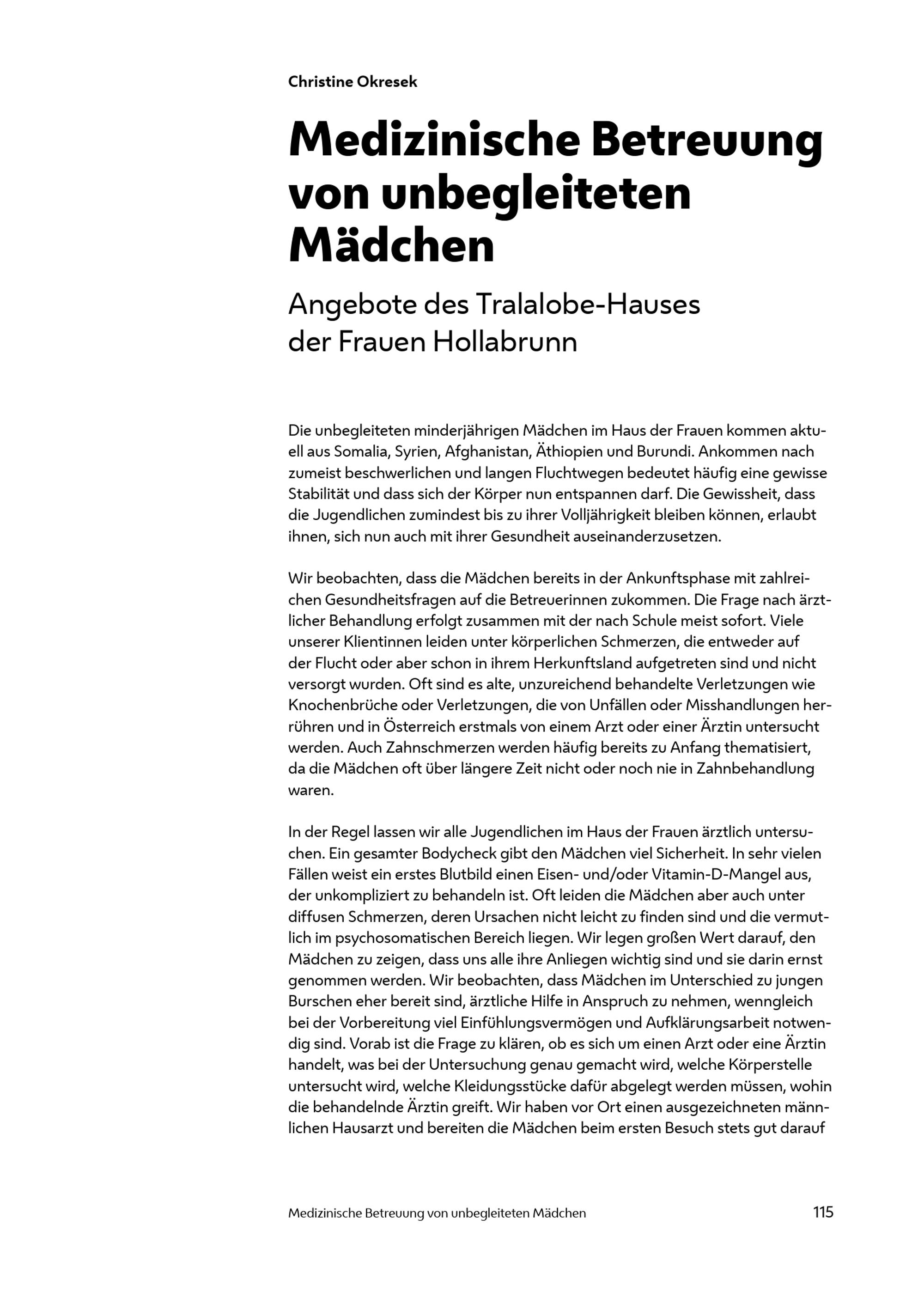 Christine Okresek

Medizinische Betreuung von unbegleiteten Mädchen

Angebote des Tralalobe-Hauses der Frauen Hollabrunn

Die unbegleiteten minderjährigen Mädchen im Haus der Frauen kommen aktuell aus Somalia, Syrien, Afghanistan, Äthiopien und Burundi. Ankommen nach zumeist beschwerlichen und langen Fluchtwegen bedeutet häufig eine gewisse Stabilität und dass sich der Körper nun entspannen darf. Die Gewissheit, dass die Jugendlichen zumindest bis zu ihrer Volljährigkeit bleiben können, erlaubt ihnen, sich nun auch mit ihrer Gesundheit auseinanderzusetzen.

Wir beobachten, dass die Mädchen bereits in der Ankunftsphase mit zahlreichen Gesundheitsfragen auf die Betreuerinnen zukommen. Die Frage nach ärztlicher Behandlung erfolgt zusammen mit der nach Schule meist sofort. Viele unserer Klientinnen leiden unter körperlichen Schmerzen, die entweder auf der Flucht oder aber schon in ihrem Herkunftsland aufgetreten sind und nicht versorgt wurden. Oft sind es alte, unzureichend behandelte Verletzungen wie Knochenbrüche oder Verletzungen, die von Unfällen oder Misshandlungen herrühren und in Österreich erstmals von einem Arzt oder einer Ärztin untersucht werden. Auch Zahnschmerzen werden häufig bereits zu Anfang thematisiert, da die Mädchen oft über längere Zeit nicht oder noch nie in Zahnbehandlung waren.

In der Regel lassen wir alle Jugendlichen im Haus der Frauen ärztlich untersuchen. Ein gesamter Bodycheck gibt den Mädchen viel Sicherheit. In sehr vielen Fällen weist ein erstes Blutbild einen Eisen- und/oder Vitamin-D-Mangel aus, der unkompliziert zu behandeln ist. Oft leiden die Mädchen aber auch unter diffusen Schmerzen, deren Ursachen nicht leicht zu finden sind und die vermutlich im psychosomatischen Bereich liegen. Wir legen großen Wert darauf, den Mädchen zu zeigen, dass uns alle ihre Anliegen wichtig sind und sie darin ernst genommen werden. Wir beobachten, dass Mädchen im Unterschied zu jungen Burschen eher bereit sind, ärztliche Hilfe in Anspruch zu nehmen, wenngleich bei der Vorbereitung viel Einfühlungsvermögen und Aufklärungsarbeit notwendig sind. Vorab ist die Frage zu klären, ob es sich um einen Arzt oder eine Ärztin handelt, was bei der Untersuchung genau gemacht wird, welche Körperstelle untersucht wird, welche Kleidungsstücke dafür abgelegt werden müssen, wohin die behandelnde Ärztin greift. Wir haben vor Ort einen ausgezeichneten männlichen Hausarzt und bereiten die Mädchen beim ersten Besuch stets gut darauf

Medizinische Betreuung von unbegleiteten Mädchen 115